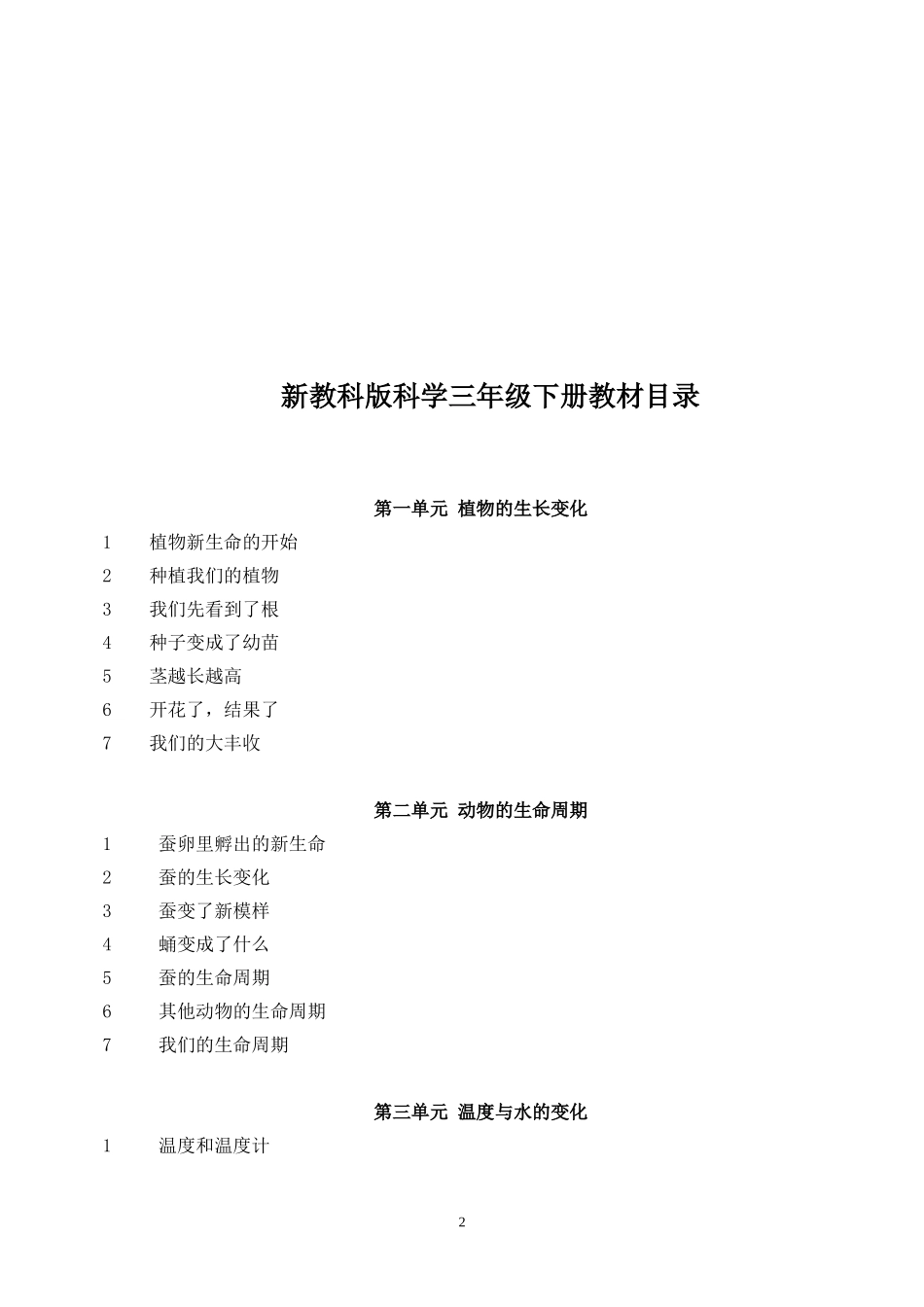 新教科版科学三年级下册教材目录

第一单元 植物的生长变化

1 植物新生命的开始
2 种植我们的植物
3 我们先看到了根
4 种子变成了幼苗
5 茎越长越高
6 开花了，结果了
7 我们的大丰收

第二单元 动物的生命周期

1 蚕卵里孵出的新生命
2 蚕的生长变化
3 蚕变了新模样
4 蛹变成了什么
5 蚕的生命周期
6 其他动物的生命周期
7 我们的生命周期

第三单元 温度与水的变化

1 温度和温度计

2